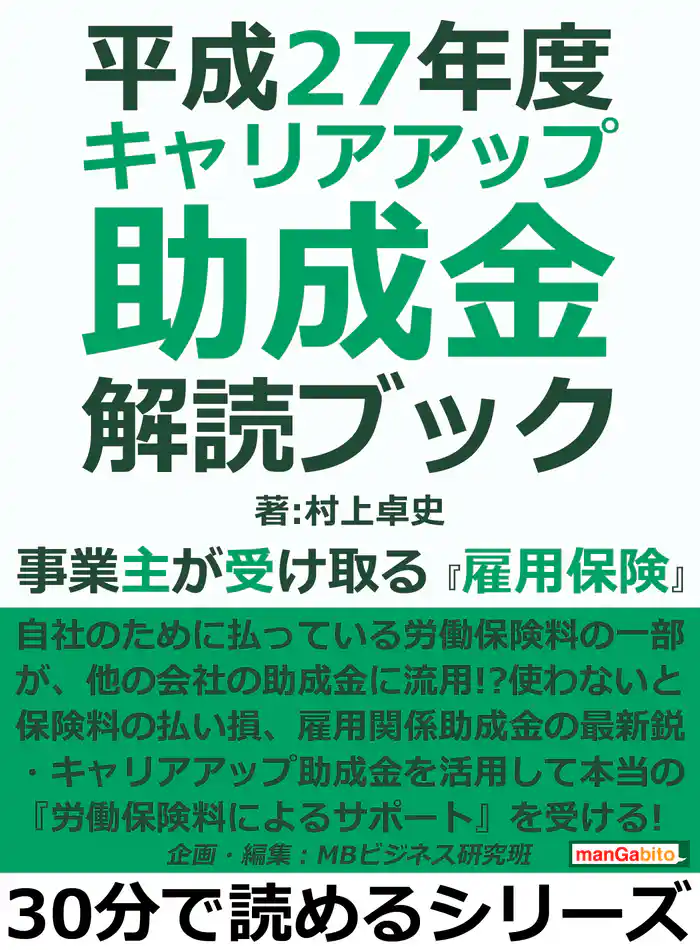 平成27年度
キャリアアップ
助成金
解読ブック

著:村上卓史

事業主が受け取る『雇用保険』

自社のために払っている労働保険料の一部が、他の会社の助成金に流用!?使わないと保険料の払い損、雇用関係助成金の最新鋭・キャリアアップ助成金を活用して本当の『労働保険料によるサポート』を受ける!

企画・編集：MBビジネス研究班

manGabito

30分で読めるシリーズ